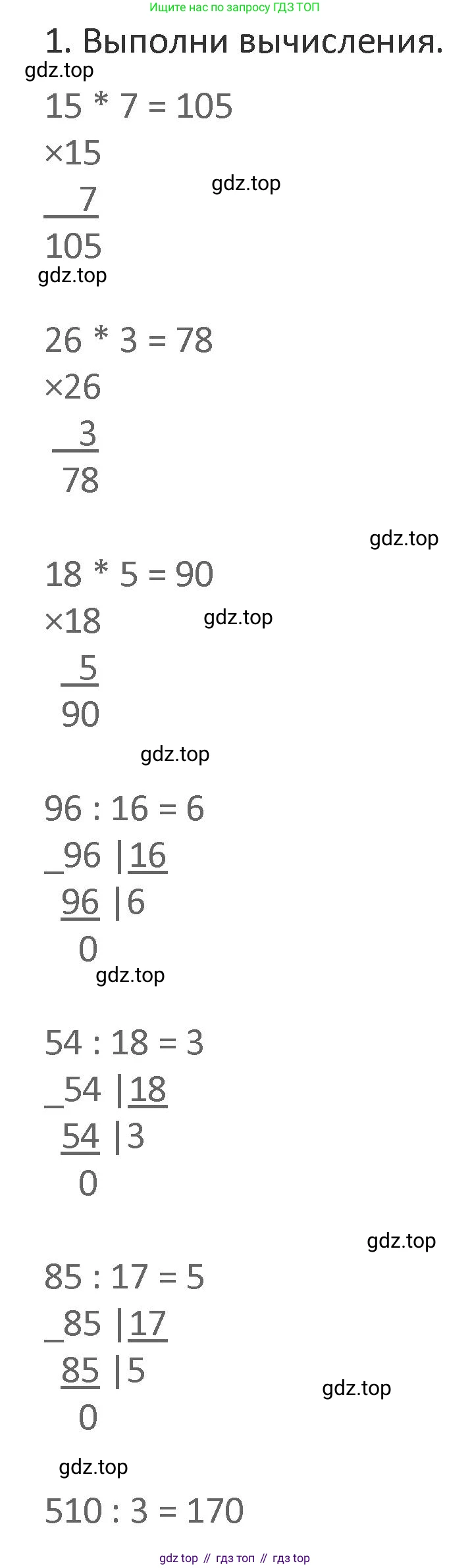 Ищите нас по запросу ГДЗ ТОП

1. Выполни вычисления.

15 * 7 = 105
×15
7
105

26 * 3 = 78
×26
3
78

18 * 5 = 90
×18
5
90

96 : 16 = 6
_96 |16
96 |6
0

54 : 18 = 3
_54 |18
54 |3
0

85 : 17 = 5
_85 |17
85 |5
0

510 : 3 = 170

gdz top // гдз топ // гдз top

gdz.top